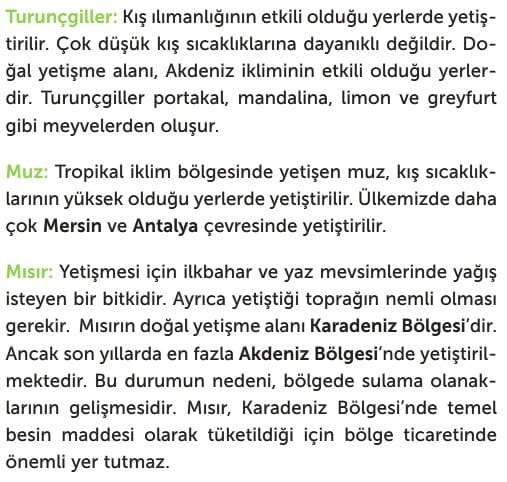 Turunçgiller: Kış ılımanlığının etkili olduğu yerlerde yetiştirilir. Çok düşük kış sıcaklıklarına dayanıklı değildir. Doğal yetişme alanı, Akdeniz ikliminin etkili olduğu yerlerdir. Turunçgiller portakal, mandalina, limon ve greyfurt gibi meyvelerden oluşur.

Muz: Tropikal iklim bölgesinde yetişen muz, kış sıcaklıklarının yüksek olduğu yerlerde yetiştirilir. Ülkemizde daha çok Mersin ve Antalya çevresinde yetiştirilir.

Mısır: Yetişmesi için ilkbahar ve yaz mevsimlerinde yağış isteyen bir bitkidir. Ayrıca yetiştiği toprağın nemli olması gerekir. Mısırın doğal yetişme alanı Karadeniz Bölgesi'dir. Ancak son yıllarda en fazla Akdeniz Bölgesi'nde yetiştirilmektedir. Bu durumun nedeni, bölgede sulama olanaklarının gelişmesidir. Mısır, Karadeniz Bölgesi'nde temel besin maddesi olarak tüketildiği için bölge ticaretinde önemli yer tutmaz.